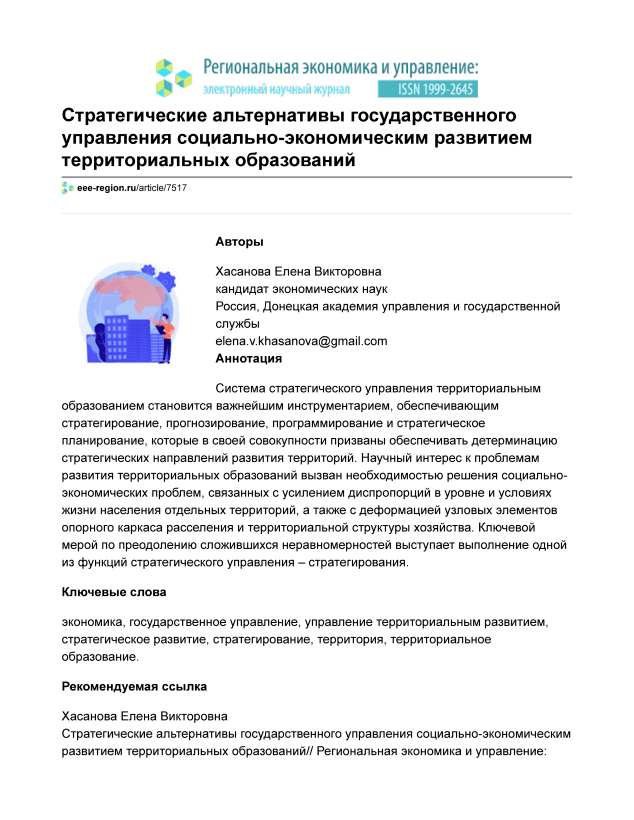 Региональная экономика и управление:
электронный научный журнал ISSN 1999-2645

Стратегические альтернативы государственного управления социально-экономическим развитием территориальных образований

eee-region.ru/article/7517

Авторы

Хасанова Елена Викторовна
кандидат экономических наук
Россия, Донецкая академия управления и государственной службы
elena.v.khasanova@gmail.com

Аннотация

Система стратегического управления территориальным образованием становится важнейшим инструментарием, обеспечивающим стратегирование, прогнозирование, программирование и стратегическое планирование, которые в своей совокупности призваны обеспечивать детерминацию стратегических направлений развития территорий. Научный интерес к проблемам развития территориальных образований вызван необходимостью решения социально-экономических проблем, связанных с усилением диспропорций в уровне и условиях жизни населения отдельных территорий, а также с деформацией узловых элементов опорного каркаса расселения и территориальной структуры хозяйства. Ключевой мерой по преодолению сложившихся неравномерностей выступает выполнение одной из функций стратегического управления – стратегирования.

Ключевые слова

экономика, государственное управление, управление территориальным развитием, стратегическое развитие, стратегирование, территория, территориальное образование.

Рекомендуемая ссылка

Хасанова Елена Викторовна
Стратегические альтернативы государственного управления социально-экономическим развитием территориальных образований// Региональная экономика и управление: